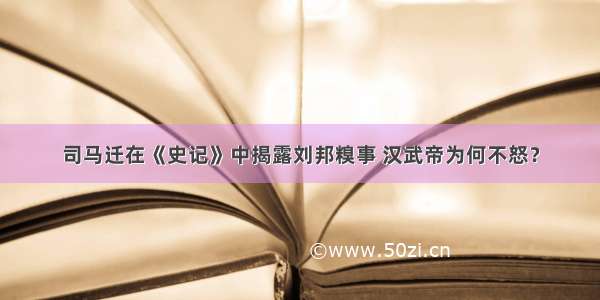 司马迁在《史记》中揭露刘邦糗事 汉武帝为何不怒？

©www.50zi.cn